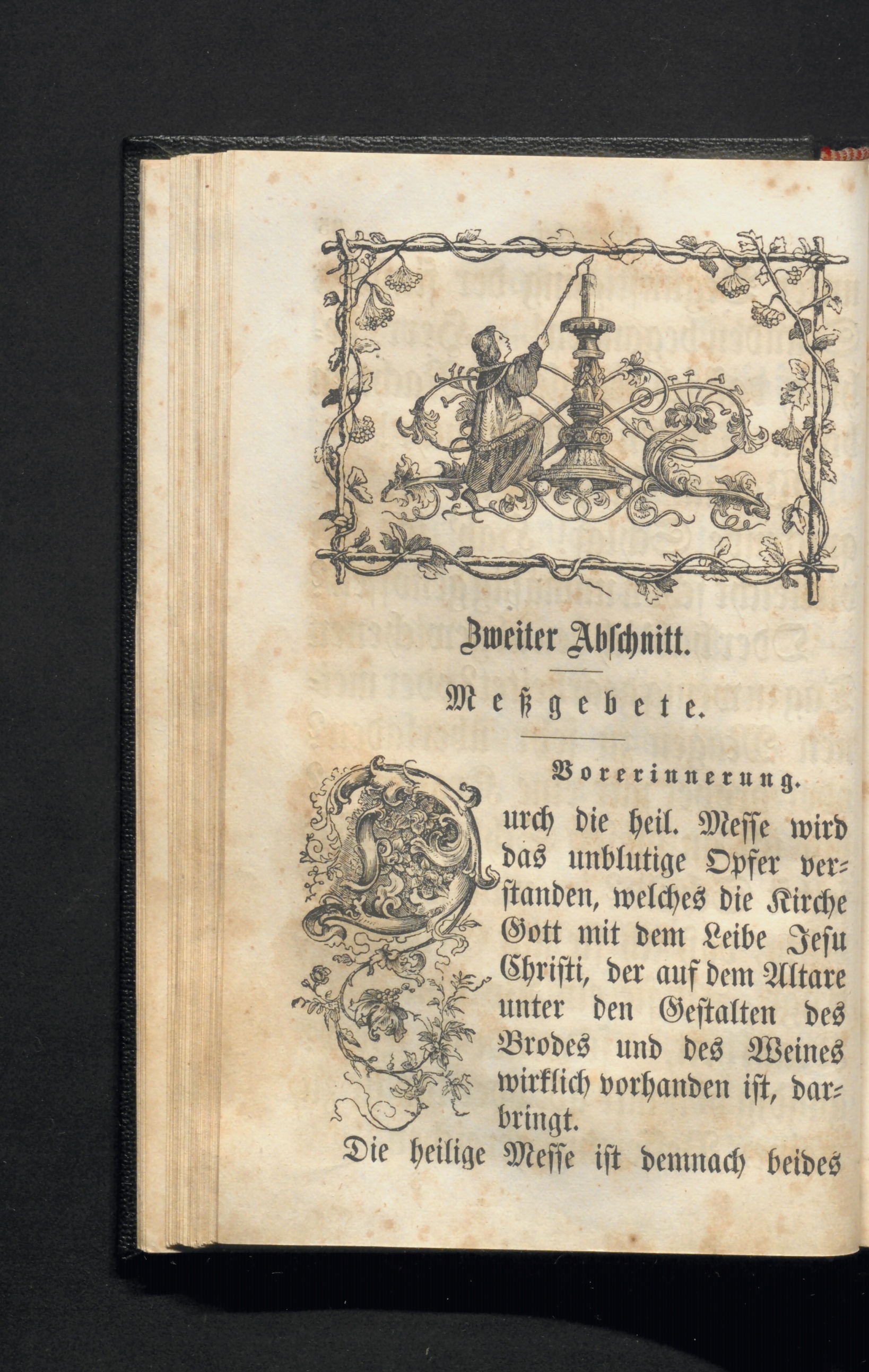 Zweiter Abschnitt.

Meßgebete.

Vorerinnerung.

Durch die heil. Messe wird das unblutige Opfer verstanden, welches die Kirche Gott mit dem Leibe Jesu Christi, der auf dem Altare unter den Gestalten des Brodes und des Weines wirklich vorhanden ist, darbringt.

Die heilige Messe ist demnach beides